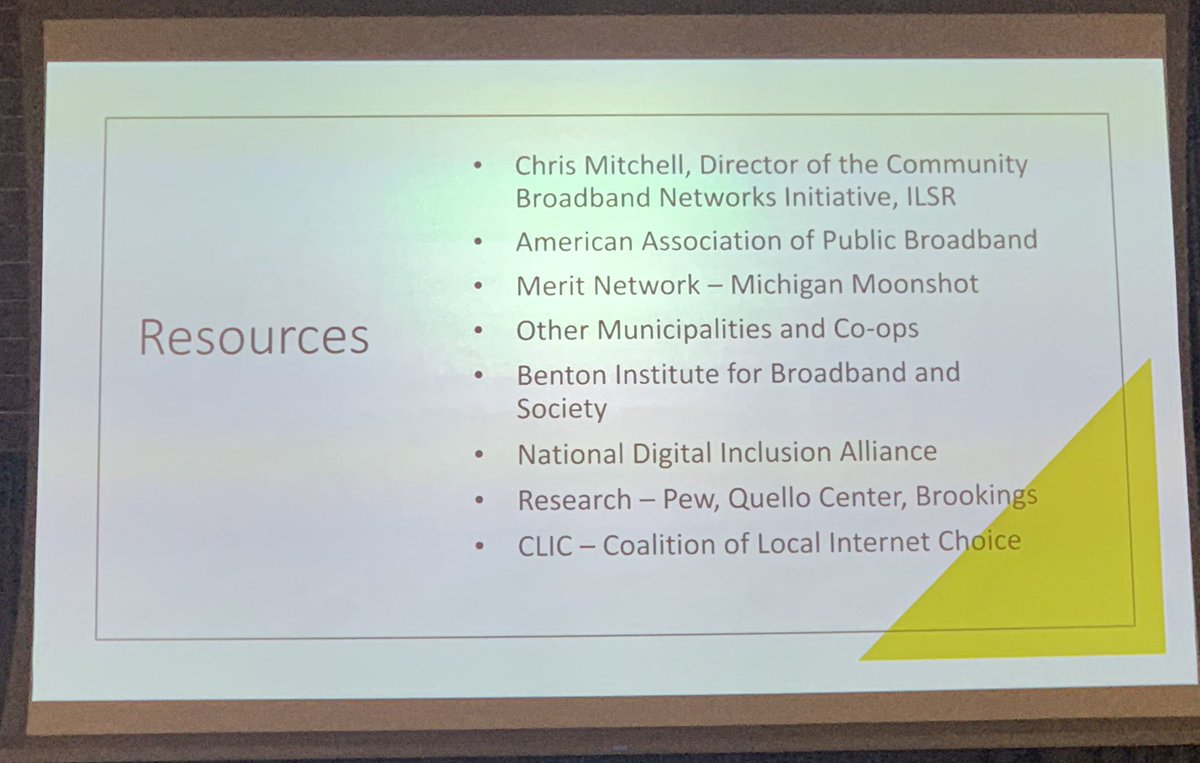 Resources

• Chris Mitchell, Director of the Community Broadband Networks Initiative, ILSR
• American Association of Public Broadband
• Merit Network – Michigan Moonshot
• Other Municipalities and Co-ops
• Benton Institute for Broadband and Society
• National Digital Inclusion Alliance
• Research – Pew, Quello Center, Brookings
• CLIC – Coalition of Local Internet Choice